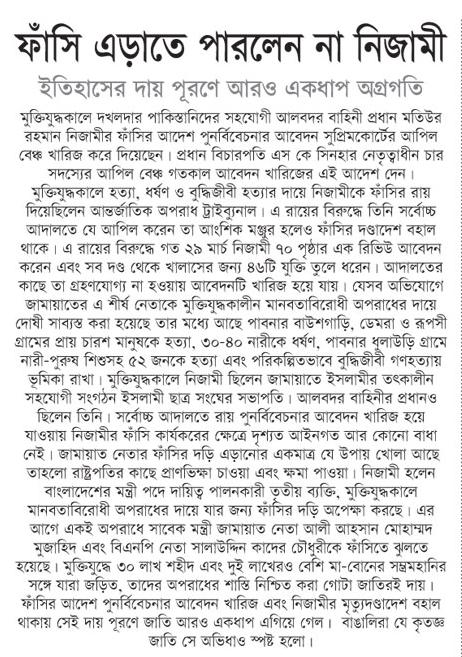 ফাঁসি এড়াতে পারলেন না নিজামী

ইতিহাসের দায় পূরণে আরও একধাপ অগ্রগতি

মুক্তিযুদ্ধকালে দখলদার পাকিস্তানিদের সহযোগী আলবদর বাহিনী প্রধান মতিউর রহমান নিজামীর ফাঁসির আদেশ পুনর্বিবেচনার আবেদন সুপ্রিমকোর্টের আপিল বেঞ্চ খারিজ করে দিয়েছেন। প্রধান বিচারপতি এস কে সিনহার নেতৃত্বাধীন চার সদস্যের আপিল বেঞ্চ গতকাল আবেদন খারিজের এই আদেশ দেন। মুক্তিযুদ্ধকালে হত্যা, ধর্ষণ ও বুদ্ধিজীবী হত্যার দায়ে নিজামীকে ফাঁসির রায় দিয়েছিলেন আন্তর্জাতিক অপরাধ ট্রাইব্যুনাল। এ রায়ের বিরুদ্ধে তিনি সর্বোচ্চ আদালতে যে আপিল করেন তা আংশিক মঞ্জুর হলেও ফাঁসির দণ্ডাদেশ বহাল থাকে। এ রায়ের বিরুদ্ধে গত ২৯ মার্চ নিজামী ৭০ পৃষ্ঠার এক রিভিউ আবেদন করেন এবং সব দণ্ড থেকে খালাসের জন্য ৪৬টি যুক্তি তুলে ধরেন। আদালতের কাছে তা গ্রহণযোগ্য না হওয়ায় আবেদনটি খারিজ হয়ে যায়। যেসব অভিযোগে জামায়াতের এ শীর্ষ নেতাকে মুক্তিযুদ্ধকালীন মানবতাবিরোধী অপরাধের দায়ে দোষী সাব্যস্ত করা হয়েছে তার মধ্যে আছে পাবনার বাউশগাড়ি, ডেমরা ও রূপসী গ্রামের প্রায় চারশ মানুষকে হত্যা, ৩০-৪০ নারীকে ধর্ষণ, পাবনার ধুলাউড়ি গ্রামে নারী-পুরুষ শিশুসহ ৫২ জনকে হত্যা এবং পরিকল্পিতভাবে বুদ্ধিজীবী গণহত্যায় ভূমিকা রাখা। মুক্তিযুদ্ধকালে নিজামী ছিলেন জামায়াতে ইসলামীর তৎকালীন সহযোগী সংগঠন ইসলামী ছাত্র সংঘের সভাপতি। আলবদর বাহিনীর প্রধানও ছিলেন তিনি। সর্বোচ্চ আদালতে রায় পুনর্বিবেচনার আবেদন খারিজ হয়ে যাওয়ায় নিজামীর ফাঁসি কার্যকরের ক্ষেত্রে দৃশ্যত আইনগত আর কোনো বাধা নেই। জামায়াত নেতার ফাঁসির দড়ি এড়ানোর একমাত্র যে উপায় খোলা আছে তাহলো রাষ্ট্রপতির কাছে প্রাণভিক্ষা চাওয়া এবং ক্ষমা পাওয়া। নিজামী হলেন বাংলাদেশের মন্ত্রী পদে দায়িত্ব পালনকারী তৃতীয় ব্যক্তি, মুক্তিযুদ্ধকালে মানবতাবিরোধী অপরাধের দায়ে যার জন্য ফাঁসির দড়ি অপেক্ষা করছে। এর আগে একই অপরাধে সাবেক মন্ত্রী জামায়াত নেতা আলী আহসান মোহাম্মদ মুজাহিদ এবং বিএনপি নেতা সালাউদ্দিন কাদের চৌধুরীকে ফাঁসিতে ঝুলতে হয়েছে। মুক্তিযুদ্ধে ৩০ লাখ শহীদ এবং দুই লাখেরও বেশি মা-বোনের সম্ভ্রমহানির সঙ্গে যারা জড়িত, তাদের অপরাধের শাস্তি নিশ্চিত করা গোটা জাতিরই দায়। ফাঁসির আদেশ পুনর্বিবেচনার আবেদন খারিজ এবং নিজামীর মৃত্যুদণ্ডাদেশ বহাল থাকায় সেই দায় পূরণে জাতি আরও একধাপ এগিয়ে গেল। বাঙালিরা যে কৃতজ্ঞ জাতি সে অভিধাও স্পষ্ট হলো।